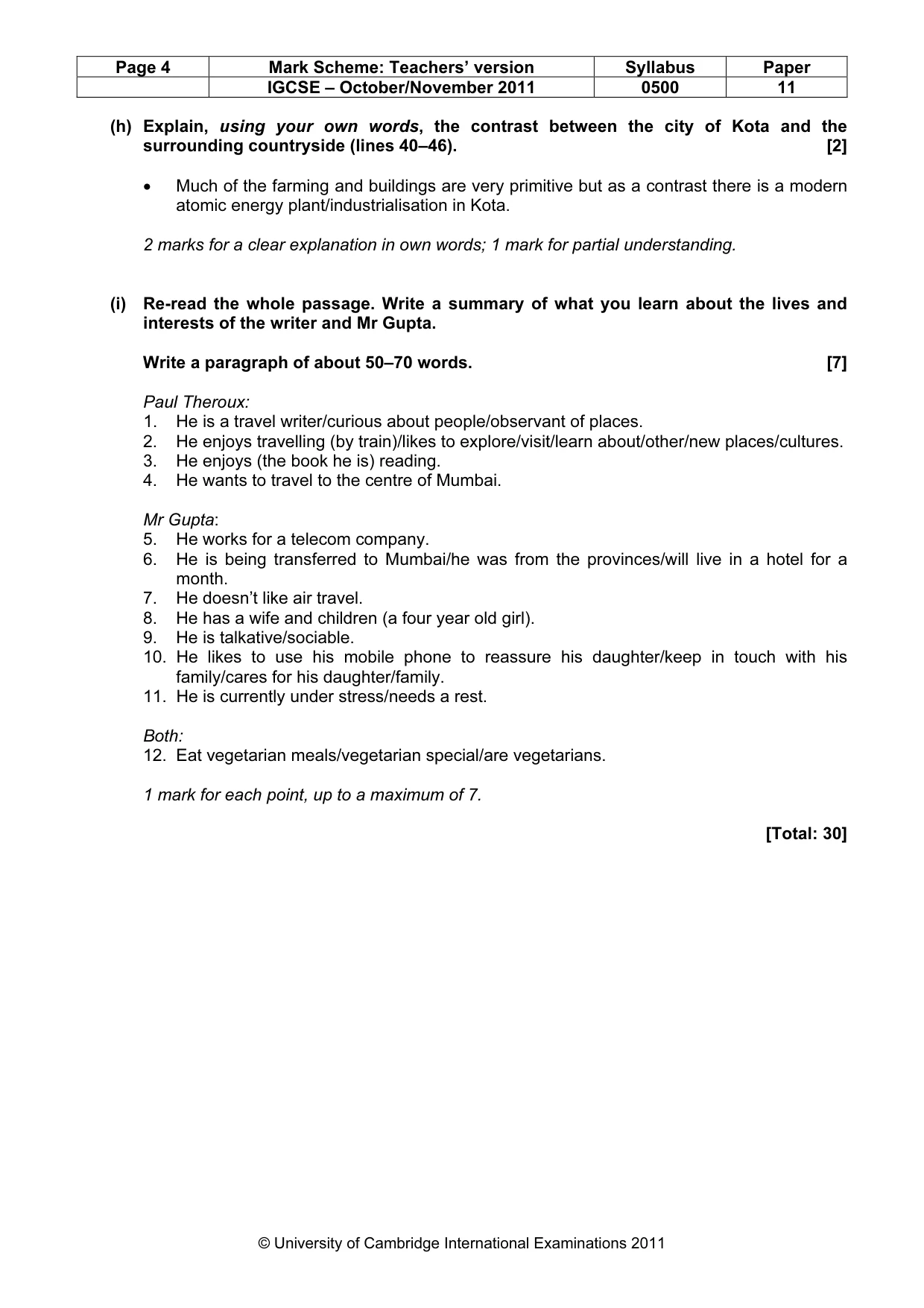 | Page 4 | Mark Scheme: Teachers' version | Syllabus | Paper |
|---|---|---|---|
| | IGCSE – October/November 2011 | 0500 | 11 |

(h) Explain, using your own words, the contrast between the city of Kota and the surrounding countryside (lines 40–46). [2]

• Much of the farming and buildings are very primitive but as a contrast there is a modern atomic energy plant/industrialisation in Kota.

2 marks for a clear explanation in own words; 1 mark for partial understanding.

(i) Re-read the whole passage. Write a summary of what you learn about the lives and interests of the writer and Mr Gupta.

Write a paragraph of about 50–70 words. [7]

Paul Theroux:
1. He is a travel writer/curious about people/observant of places.
2. He enjoys travelling (by train)/likes to explore/visit/learn about/other/new places/cultures.
3. He enjoys (the book he is) reading.
4. He wants to travel to the centre of Mumbai.

Mr Gupta:
5. He works for a telecom company.
6. He is being transferred to Mumbai/he was from the provinces/will live in a hotel for a month.
7. He doesn't like air travel.
8. He has a wife and children (a four year old girl).
9. He is talkative/sociable.
10. He likes to use his mobile phone to reassure his daughter/keep in touch with his family/cares for his daughter/family.
11. He is currently under stress/needs a rest.

Both:
12. Eat vegetarian meals/vegetarian special/are vegetarians.

1 mark for each point, up to a maximum of 7.

[Total: 30]

© University of Cambridge International Examinations 2011